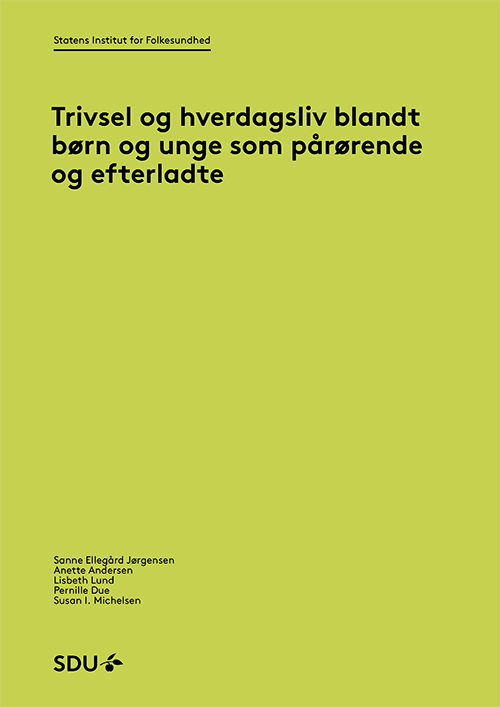 Statens Institut for Folkesundhed

Trivsel og hverdagsliv blandt børn og unge som pårørende og efterladte

Sanne Ellegård Jørgensen
Anette Andersen
Lisbeth Lund
Pernille Due
Susan I. Michelsen

SDU